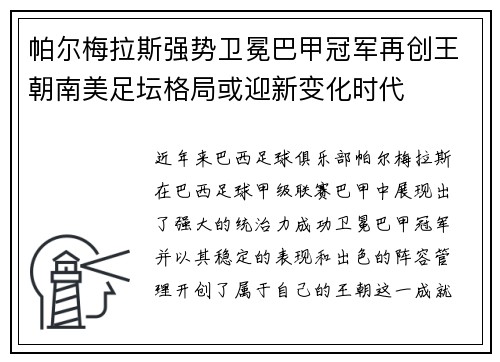 帕尔梅拉斯强势卫冕巴甲冠军再创王朝南美足坛格局或迎新变化时代

近年来巴西足球俱乐部帕尔梅拉斯在巴西足球甲级联赛巴甲中展现出了强大的统治力成功卫冕巴甲冠军并以其稳定的表现和出色的阵容管理开创了属于自己的王朝这一成就